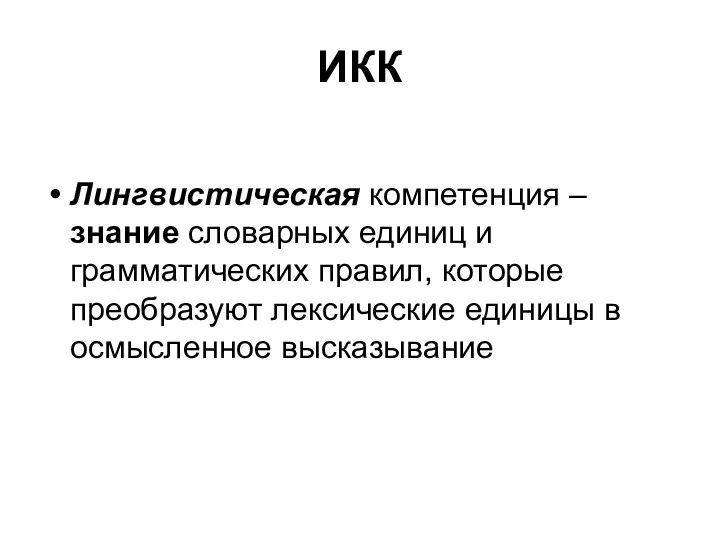 ИКК

• Лингвистическая компетенция – знание словарных единиц и грамматических правил, которые преобразуют лексические единицы в осмысленное высказывание